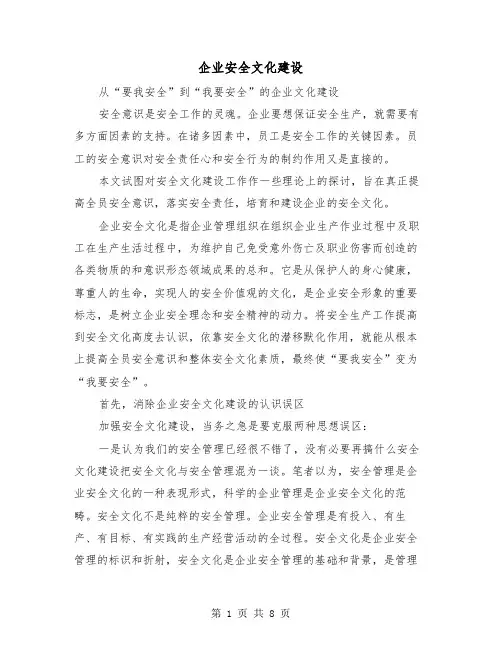 企业安全文化建设

从“要我安全”到“我要安全”的企业文化建设

安全意识是安全工作的灵魂。企业要想保证安全生产，就需要有多方面因素的支持。在诸多因素中，员工是安全工作的关键因素。员工的安全意识对安全责任心和安全行为的制约作用又是直接的。

本文试图对安全文化建设工作作一些理论上的探讨，旨在真正提高全员安全意识，落实安全责任，培育和建设企业的安全文化。

企业安全文化是指企业管理组织在组织企业生产作业过程中及职工在生产生活过程中，为维护自己免受意外伤亡及职业伤害而创造的各类物质的和意识形态领域成果的总和。它是从保护人的身心健康，尊重人的生命，实现人的安全价值观的文化，是企业安全形象的重要标志，是树立企业安全理念和安全精神的动力。将安全生产工作提高到安全文化高度去认识，依靠安全文化的潜移默化作用，就能从根本上提高全员安全意识和整体安全文化素质，最终使“要我安全”变为“我要安全”。

首先，消除企业安全文化建设的认识误区

加强安全文化建设，当务之急是要克服两种思想误区：

一是认为我们的安全管理已经很不错了，没有必要再搞什么安全文化建设把安全文化与安全管理混为一谈。笔者以为，安全管理是企业安全文化的一种表现形式，科学的企业管理是企业安全文化的范畴。安全文化不是纯粹的安全管理。企业安全管理是有投入、有生产、有目标、有实践的生产经营活动的全过程。安全文化是企业安全管理的标识和折射，安全文化是企业安全管理的基础和背景，是管理

第 1 页 共 8 页